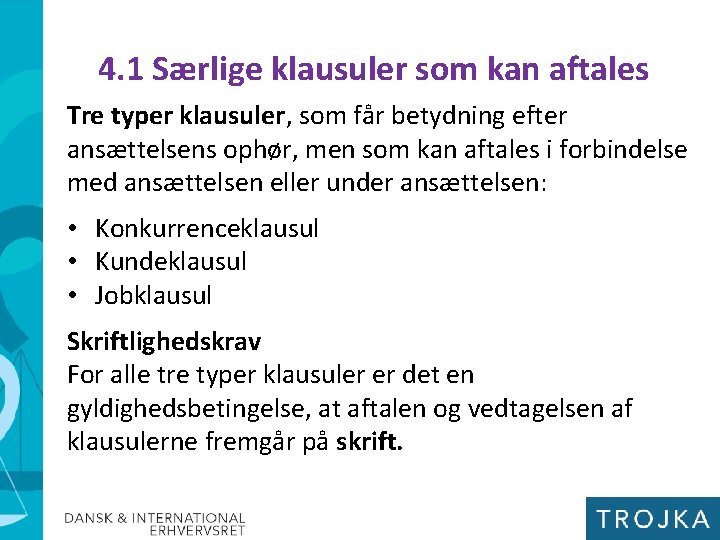 4.1 Særlige klausuler som kan aftales

Tre typer klausuler, som får betydning efter ansættelsens ophør, men som kan aftales i forbindelse med ansættelsen eller under ansættelsen:

• Konkurrenceklausul
• Kundeklausul
• Jobklausul

Skriftlighedskrav
For alle tre typer klausuler er det en gyldighedsbetingelse, at aftalen og vedtagelsen af klausulerne fremgår på skrift.

DANSK & INTERNATIONAL ERHVERVSRET

TROJKA